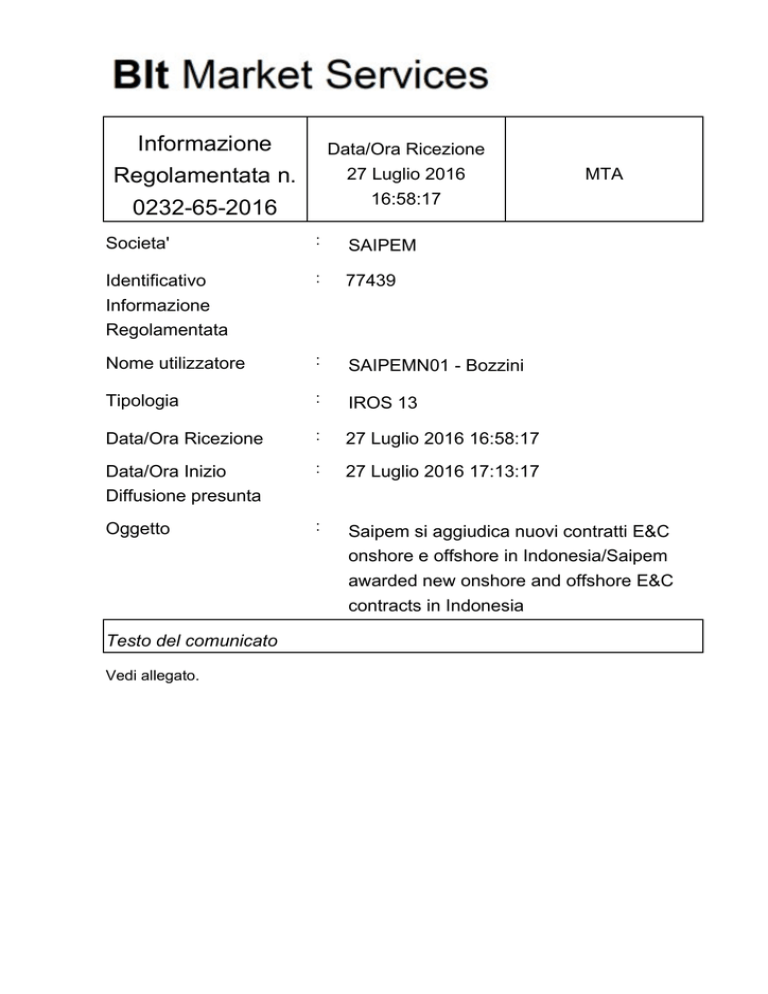 BIt Market Services

| Informazione Regolamentata n. 0232-65-2016 | Data/Ora Ricezione 27 Luglio 2016 16:58:17 | MTA |
|---|---|---|

Societa' : SAIPEM

Identificativo Informazione Regolamentata : 77439

Nome utilizzatore : SAIPEMN01 - Bozzini

Tipologia : IROS 13

Data/Ora Ricezione : 27 Luglio 2016 16:58:17

Data/Ora Inizio Diffusione presunta : 27 Luglio 2016 17:13:17

Oggetto : Saipem si aggiudica nuovi contratti E&C onshore e offshore in Indonesia/Saipem awarded new onshore and offshore E&C contracts in Indonesia

Testo del comunicato

Vedi allegato.